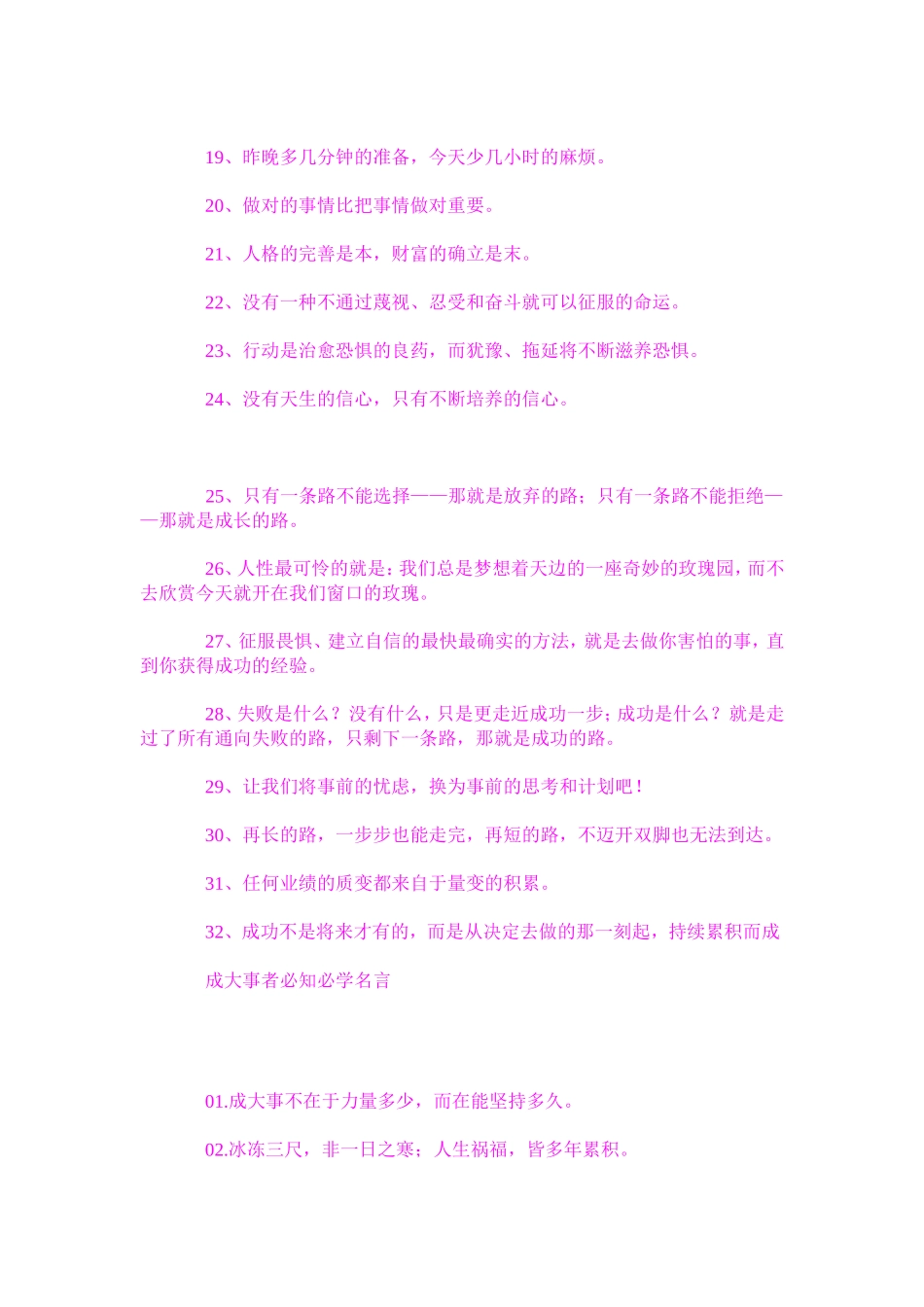 19、昨晚多几分钟的准备，今天少几小时的麻烦。

20、做对的事情比把事情做对重要。

21、人格的完善是本，财富的确立是末。

22、没有一种不通过蔑视、忍受和奋斗就可以征服的命运。

23、行动是治愈恐惧的良药，而犹豫、拖延将不断滋养恐惧。

24、没有天生的信心，只有不断培养的信心。

25、只有一条路不能选择——那就是放弃的路；只有一条路不能拒绝——那就是成长的路。

26、人性最可怜的就是：我们总是梦想着天边的一座奇妙的玫瑰园，而不去欣赏今天就开在我们窗口的玫瑰。

27、征服畏惧、建立自信的最快最确实的方法，就是去做你害怕的事，直到你获得成功的经验。

28、失败是什么？没有什么，只是更走近成功一步；成功是什么？就是走过了所有通向失败的路，只剩下一条路，那就是成功的路。

29、让我们将事前的忧虑，换为事前的思考和计划吧！

30、再长的路，一步步也能走完，再短的路，不迈开双脚也无法到达。

31、任何业绩的质变都来自于量变的积累。

32、成功不是将来才有的，而是从决定去做的那一刻起，持续累积而成

成大事者必知必学名言

01.成大事不在于力量多少，而在能坚持多久。

02.冰冻三尺，非一日之寒；人生祸福，皆多年累积。